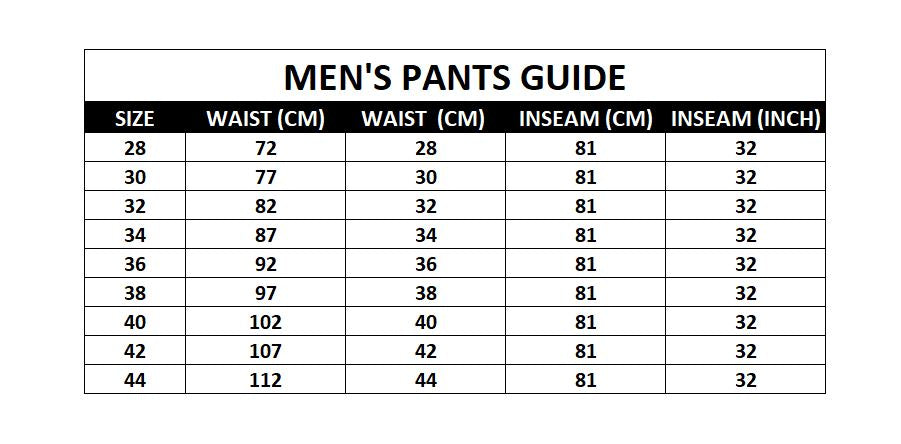 MEN'S PANTS GUIDE

| SIZE | WAIST (CM) | WAIST  (CM) | INSEAM (CM) | INSEAM (INCH) |
|---|---|---|---|---|
| 28 | 72 | 28 | 81 | 32 |
| 30 | 77 | 30 | 81 | 32 |
| 32 | 82 | 32 | 81 | 32 |
| 34 | 87 | 34 | 81 | 32 |
| 36 | 92 | 36 | 81 | 32 |
| 38 | 97 | 38 | 81 | 32 |
| 40 | 102 | 40 | 81 | 32 |
| 42 | 107 | 42 | 81 | 32 |
| 44 | 112 | 44 | 81 | 32 |